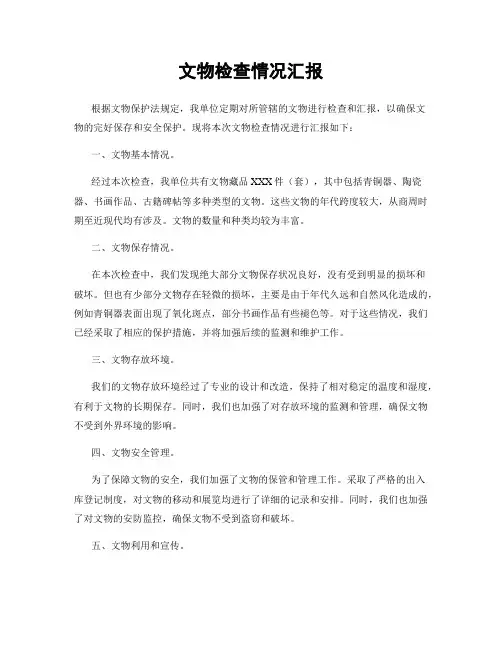 文物检查情况汇报

根据文物保护法规定，我单位定期对所管辖的文物进行检查和汇报，以确保文物的完好保存和安全保护。现将本次文物检查情况进行汇报如下：

一、文物基本情况。

经过本次检查，我单位共有文物藏品 XXX 件（套），其中包括青铜器、陶瓷器、书画作品、古籍碑帖等多种类型的文物。这些文物的年代跨度较大，从商周时期至近现代均有涉及。文物的数量和种类均较为丰富。

二、文物保存情况。

在本次检查中，我们发现绝大部分文物保存状况良好，没有受到明显的损坏和破坏。但也有少部分文物存在轻微的损坏，主要是由于年代久远和自然风化造成的，例如青铜器表面出现了氧化斑点，部分书画作品有些褪色等。对于这些情况，我们已经采取了相应的保护措施，并将加强后续的监测和维护工作。

三、文物存放环境。

我们的文物存放环境经过了专业的设计和改造，保持了相对稳定的温度和湿度，有利于文物的长期保存。同时，我们也加强了对存放环境的监测和管理，确保文物不受到外界环境的影响。

四、文物安全管理。

为了保障文物的安全，我们加强了文物的保管和管理工作。采取了严格的出入库登记制度，对文物的移动和展览均进行了详细的记录和安排。同时，我们也加强了对文物的安防监控，确保文物不受到盗窃和破坏。

五、文物利用和宣传。